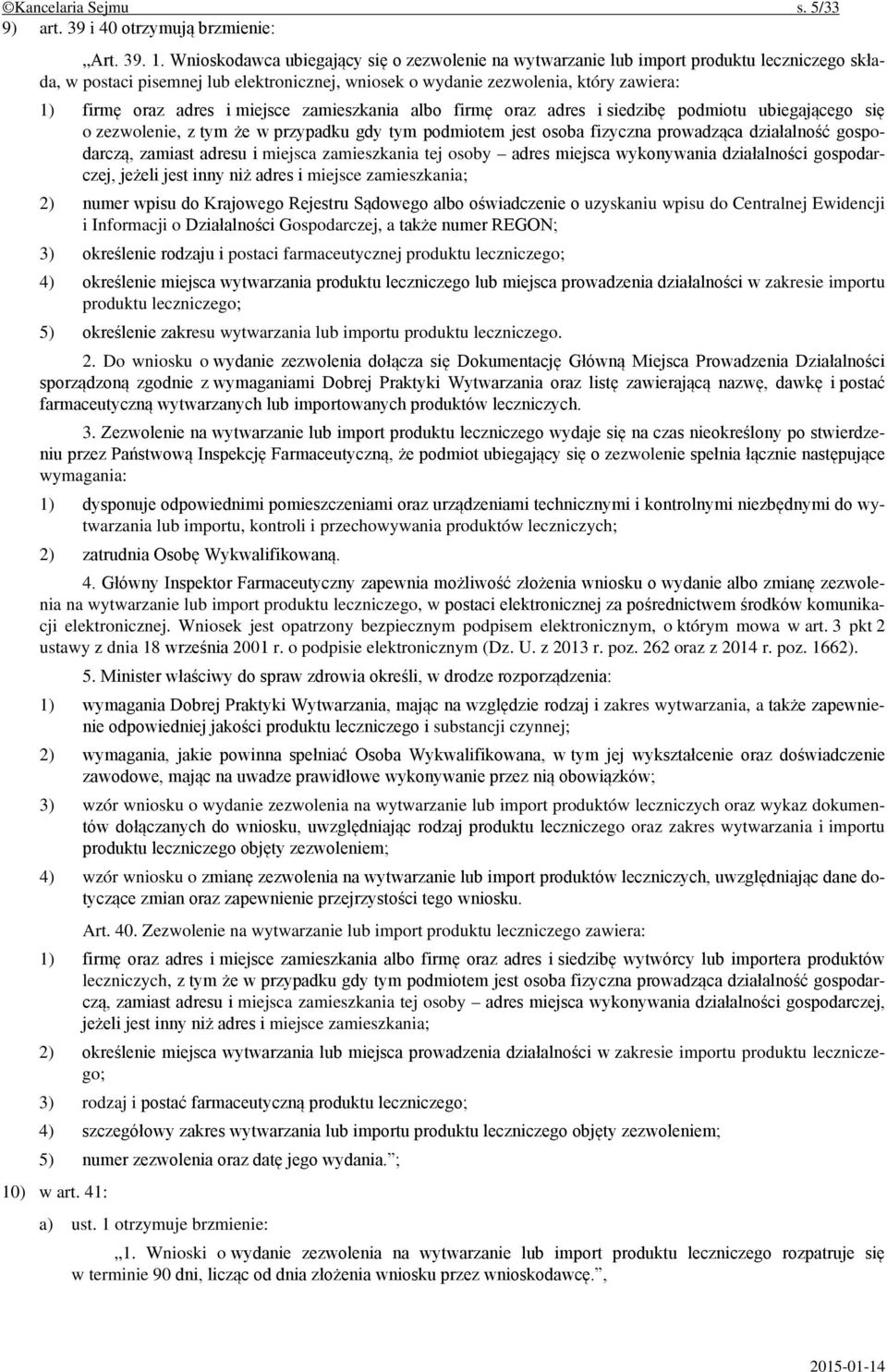 ©Kancelaria Sejmu s. 5/33

9) art. 39 i 40 otrzymują brzmienie:

„Art. 39. 1. Wnioskodawca ubiegający się o zezwolenie na wytwarzanie lub import produktu leczniczego składa, w postaci pisemnej lub elektronicznej, wniosek o wydanie zezwolenia, który zawiera:

1) firmę oraz adres i miejsce zamieszkania albo firmę oraz adres i siedzibę podmiotu ubiegającego się o zezwolenie, z tym że w przypadku gdy tym podmiotem jest osoba fizyczna prowadząca działalność gospodarczą, zamiast adresu i miejsca zamieszkania tej osoby – adres miejsca wykonywania działalności gospodarczej, jeżeli jest inny niż adres i miejsce zamieszkania;

2) numer wpisu do Krajowego Rejestru Sądowego albo oświadczenie o uzyskaniu wpisu do Centralnej Ewidencji i Informacji o Działalności Gospodarczej, a także numer REGON;

3) określenie rodzaju i postaci farmaceutycznej produktu leczniczego;

4) określenie miejsca wytwarzania produktu leczniczego lub miejsca prowadzenia działalności w zakresie importu produktu leczniczego;

5) określenie zakresu wytwarzania lub importu produktu leczniczego.

2. Do wniosku o wydanie zezwolenia dołącza się Dokumentację Główną Miejsca Prowadzenia Działalności sporządzoną zgodnie z wymaganiami Dobrej Praktyki Wytwarzania oraz listę zawierającą nazwę, dawkę i postać farmaceutyczną wytwarzanych lub importowanych produktów leczniczych.

3. Zezwolenie na wytwarzanie lub import produktu leczniczego wydaje się na czas nieokreślony po stwierdzeniu przez Państwową Inspekcję Farmaceutyczną, że podmiot ubiegający się o zezwolenie spełnia łącznie następujące wymagania:

1) dysponuje odpowiednimi pomieszczeniami oraz urządzeniami technicznymi i kontrolnymi niezbędnymi do wytwarzania lub importu, kontroli i przechowywania produktów leczniczych;

2) zatrudnia Osobę Wykwalifikowaną.

4. Główny Inspektor Farmaceutyczny zapewnia możliwość złożenia wniosku o wydanie albo zmianę zezwolenia na wytwarzanie lub import produktu leczniczego, w postaci elektronicznej za pośrednictwem środków komunikacji elektronicznej. Wniosek jest opatrzony bezpiecznym podpisem elektronicznym, o którym mowa w art. 3 pkt 2 ustawy z dnia 18 września 2001 r. o podpisie elektronicznym (Dz. U. z 2013 r. poz. 262 oraz z 2014 r. poz. 1662).

5. Minister właściwy do spraw zdrowia określi, w drodze rozporządzenia:

1) wymagania Dobrej Praktyki Wytwarzania, mając na względzie rodzaj i zakres wytwarzania, a także zapewnienie odpowiedniej jakości produktu leczniczego i substancji czynnej;

2) wymagania, jakie powinna spełniać Osoba Wykwalifikowana, w tym jej wykształcenie oraz doświadczenie zawodowe, mając na uwadze prawidłowe wykonywanie przez nią obowiązków;

3) wzór wniosku o wydanie zezwolenia na wytwarzanie lub import produktów leczniczych oraz wykaz dokumentów dołączanych do wniosku, uwzględniając rodzaj produktu leczniczego oraz zakres wytwarzania i importu produktu leczniczego objęty zezwoleniem;

4) wzór wniosku o zmianę zezwolenia na wytwarzanie lub import produktów leczniczych, uwzględniając dane dotyczące zmian oraz zapewnienie przejrzystości tego wniosku.

Art. 40. Zezwolenie na wytwarzanie lub import produktu leczniczego zawiera:

1) firmę oraz adres i miejsce zamieszkania albo firmę oraz adres i siedzibę wytwórcy lub importera produktów leczniczych, z tym że w przypadku gdy tym podmiotem jest osoba fizyczna prowadząca działalność gospodarczą, zamiast adresu i miejsca zamieszkania tej osoby – adres miejsca wykonywania działalności gospodarczej, jeżeli jest inny niż adres i miejsce zamieszkania;

2) określenie miejsca wytwarzania lub miejsca prowadzenia działalności w zakresie importu produktu leczniczego;

3) rodzaj i postać farmaceutyczną produktu leczniczego;

4) szczegółowy zakres wytwarzania lub importu produktu leczniczego objęty zezwoleniem;

5) numer zezwolenia oraz datę jego wydania.”;

10) w art. 41:

a) ust. 1 otrzymuje brzmienie:

„1. Wnioski o wydanie zezwolenia na wytwarzanie lub import produktu leczniczego rozpatruje się w terminie 90 dni, licząc od dnia złożenia wniosku przez wnioskodawcę.”,

2015-01-14